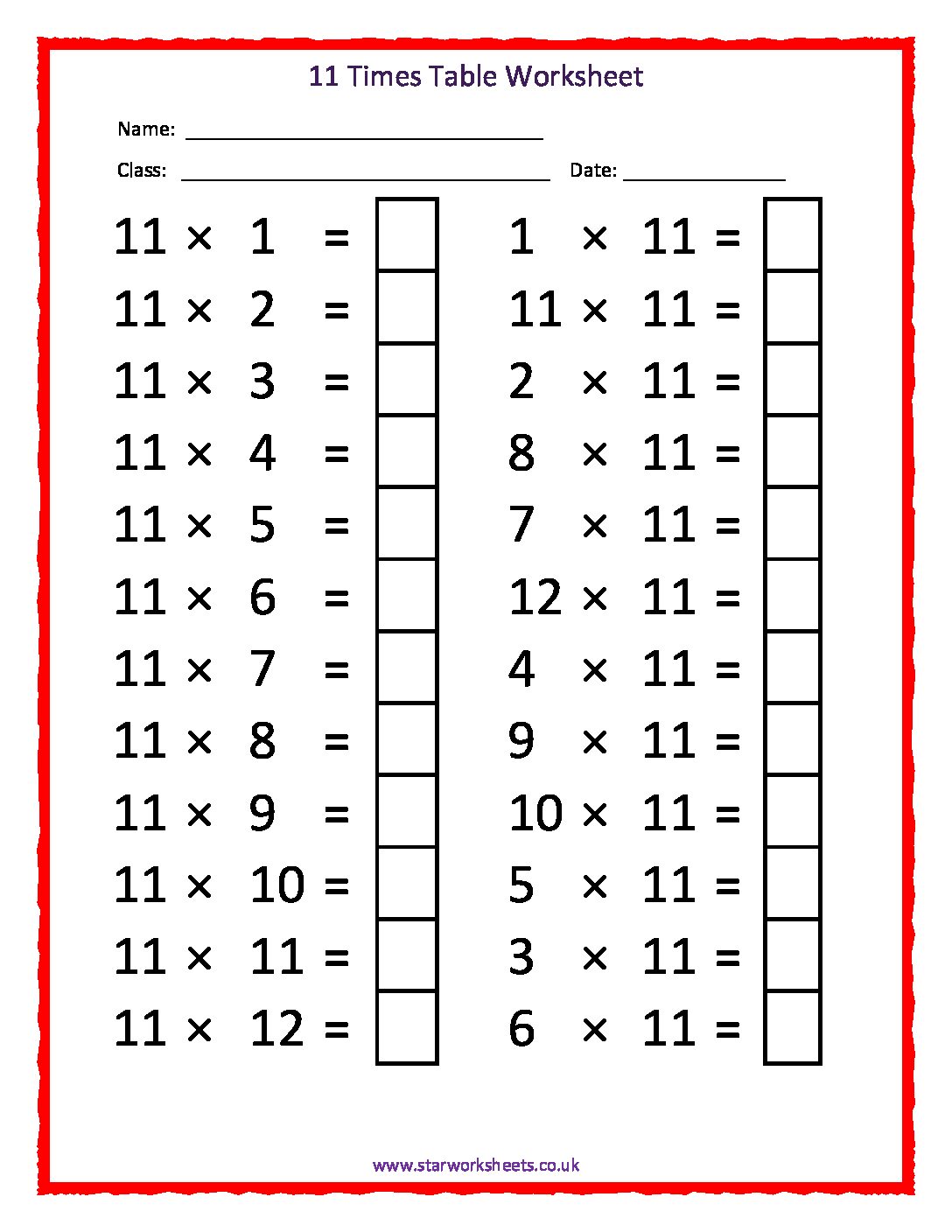 11 Times Table Worksheet

Name: ____

Class: ____ Date: ____

$11 \times 1 =$ ☐

$11 \times 2 =$ ☐

$11 \times 3 =$ ☐

$11 \times 4 =$ ☐

$11 \times 5 =$ ☐

$11 \times 6 =$ ☐

$11 \times 7 =$ ☐

$11 \times 8 =$ ☐

$11 \times 9 =$ ☐

$11 \times 10 =$ ☐

$11 \times 11 =$ ☐

$11 \times 12 =$ ☐

$1 \times 11 =$ ☐

$11 \times 11 =$ ☐

$2 \times 11 =$ ☐

$8 \times 11 =$ ☐

$7 \times 11 =$ ☐

$12 \times 11 =$ ☐

$4 \times 11 =$ ☐

$9 \times 11 =$ ☐

$10 \times 11 =$ ☐

$5 \times 11 =$ ☐

$3 \times 11 =$ ☐

$6 \times 11 =$ ☐

www.starworksheets.co.uk